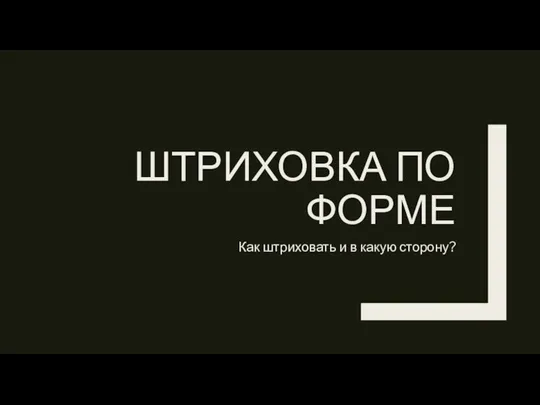 ШТРИХОВКА ПО ФОРМЕ

Как штриховать и в какую сторону?